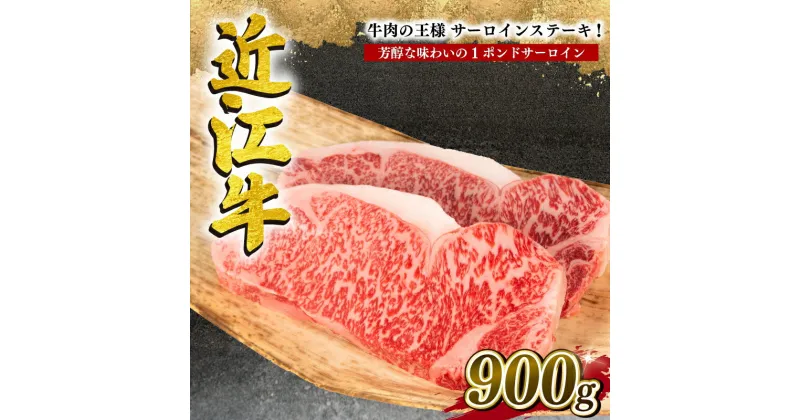 牛肉の王様 サーロインステーキ！

芳醇な味わいの１ポンドサーロイン

近江牛

900g